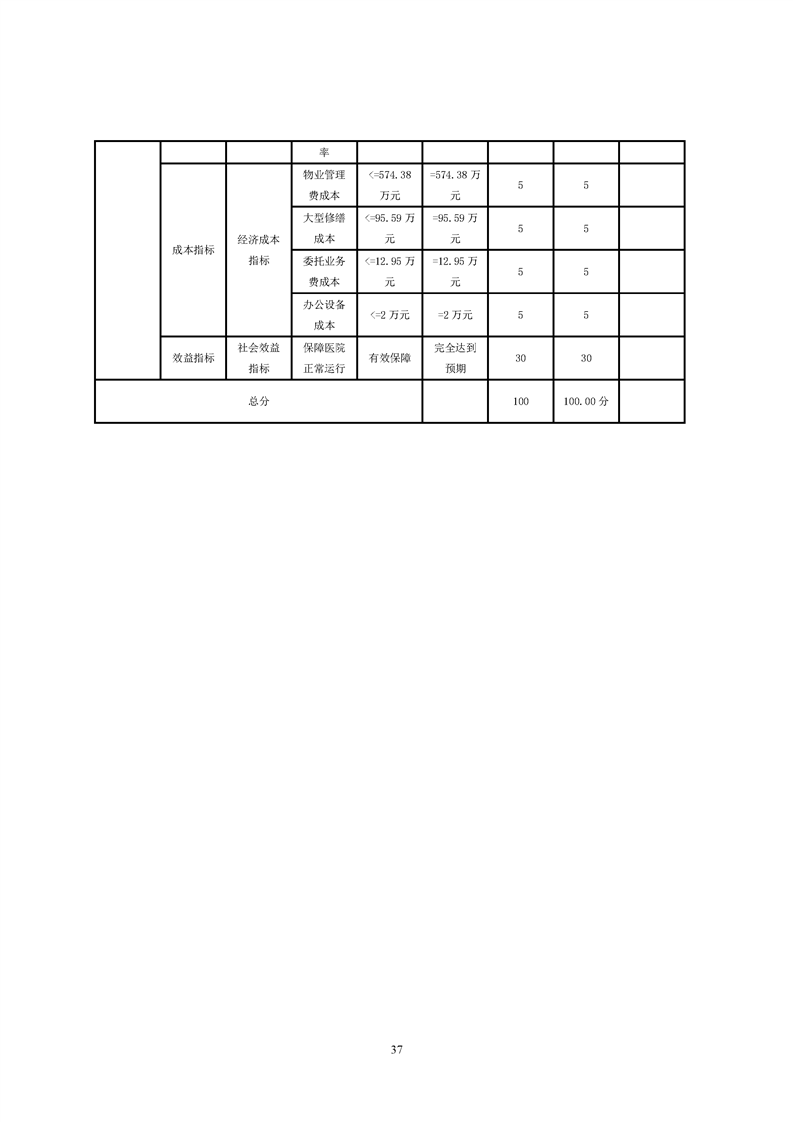 |  |  |  | 率 |  |  |  |  |  |
|---|---|---|---|---|---|---|---|---|
|  | 成本指标 | 经济成本指标 | 物业管理费成本 | <=574.38万元 | =574.38万元 | 5 | 5 |  |
|  |  |  | 大型修缮成本 | <=95.59万元 | =95.59万元 | 5 | 5 |  |
|  |  |  | 委托业务费成本 | <=12.95万元 | =12.95万元 | 5 | 5 |  |
|  |  |  | 办公设备成本 | <=2万元 | =2万元 | 5 | 5 |  |
|  | 效益指标 | 社会效益指标 | 保障医院正常运行 | 有效保障 | 完全达到预期 | 30 | 30 |  |
| 总分 |  |  |  |  |  | 100 | 100.00分 |  |

37